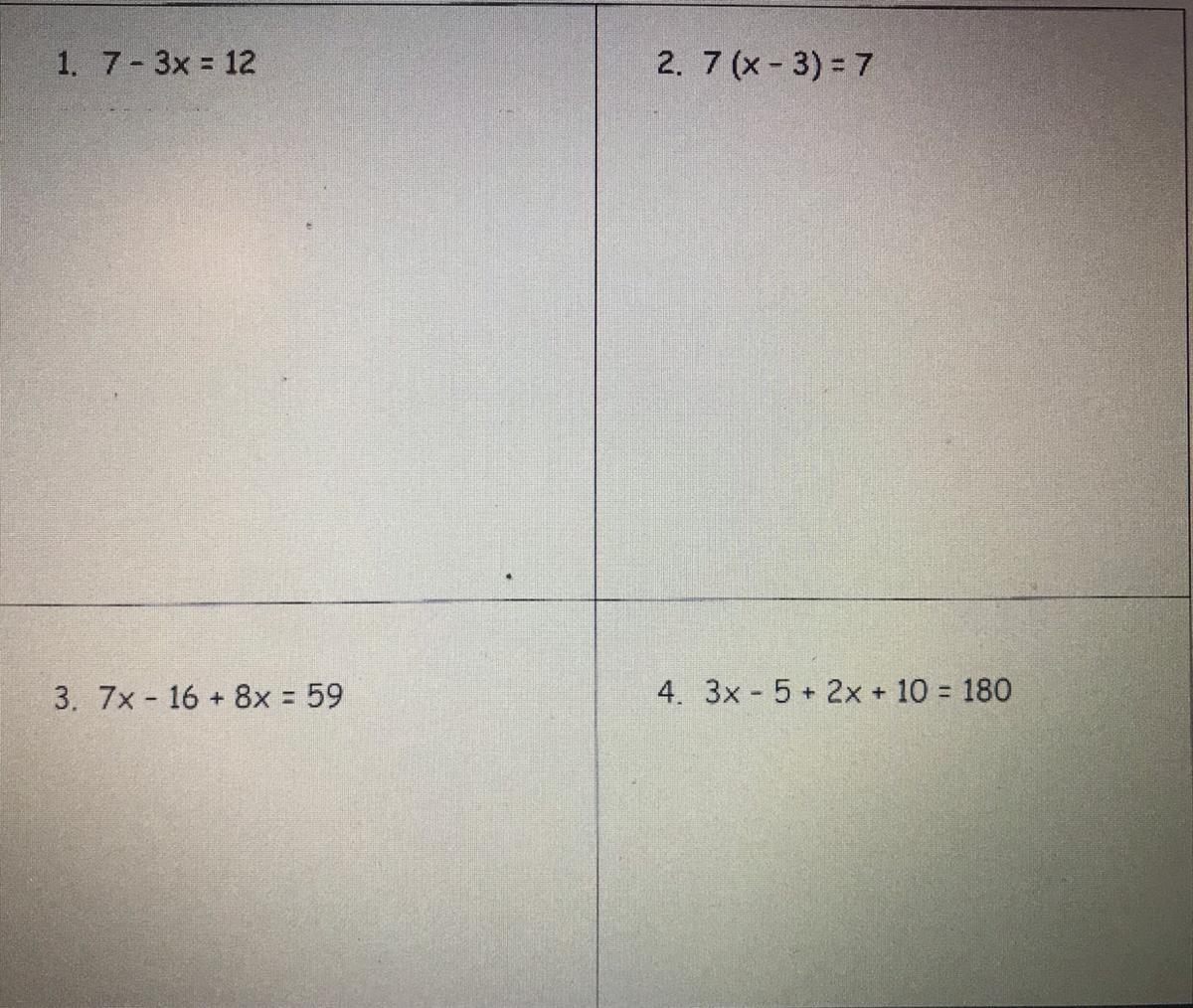 1. $7 - 3x = 12$

2. $7(x - 3) = 7$

3. $7x - 16 + 8x = 59$

4. $3x - 5 + 2x + 10 = 180$